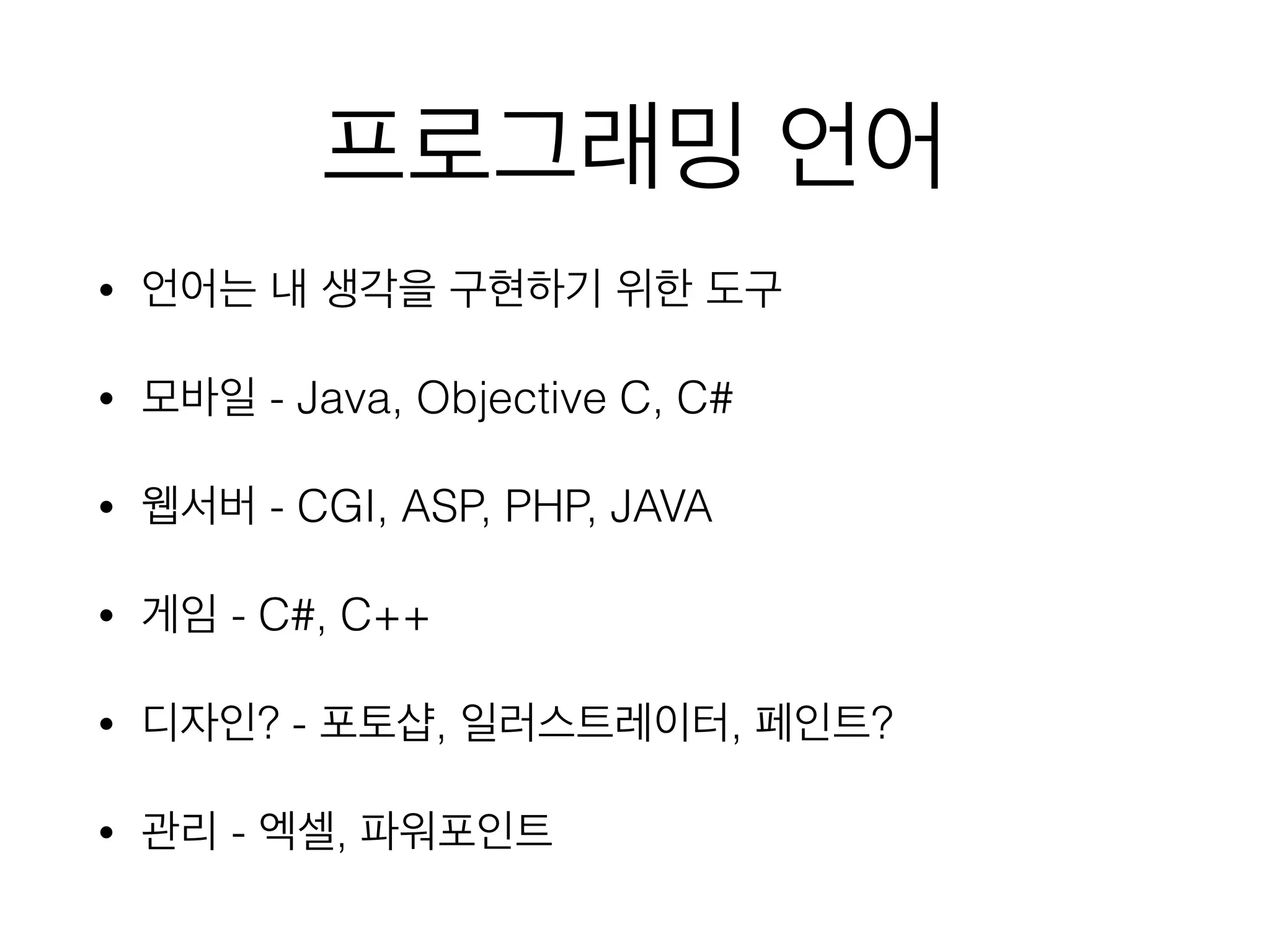 프로그래밍 언어

• 언어는 내 생각을 구현하기 위한 도구

• 모바일 - Java, Objective C, C#

• 웹서버 - CGI, ASP, PHP, JAVA

• 게임 - C#, C++

• 디자인? - 포토샵, 일러스트레이터, 페인트?

• 관리 - 엑셀, 파워포인트